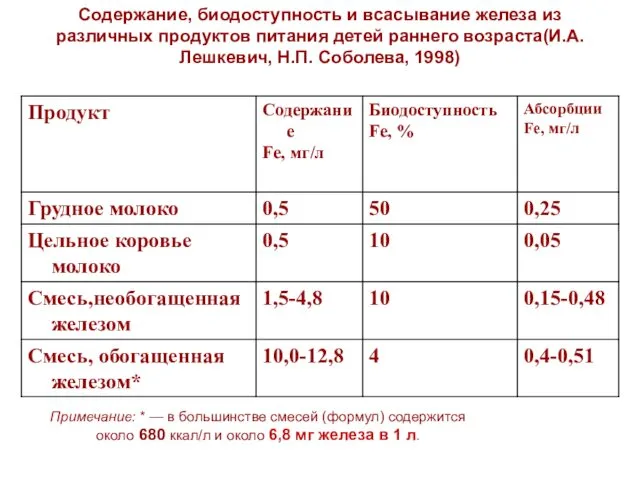 Содержание, биодоступность и всасывание железа из различных продуктов питания детей раннего возраста(И.А. Лешкевич, Н.П. Соболева, 1998)

| Продукт | Содержание Fe, мг/л | Биодоступность Fe, % | Абсорбции Fe, мг/л |
|---|---|---|---|
| Грудное молоко | 0,5 | 50 | 0,25 |
| Цельное коровье молоко | 0,5 | 10 | 0,05 |
| Смесь,необогащенная железом | 1,5-4,8 | 10 | 0,15-0,48 |
| Смесь, обогащенная железом* | 10,0-12,8 | 4 | 0,4-0,51 |

Примечание: * — в большинстве смесей (формул) содержится около 680 ккал/л и около 6,8 мг железа в 1 л.